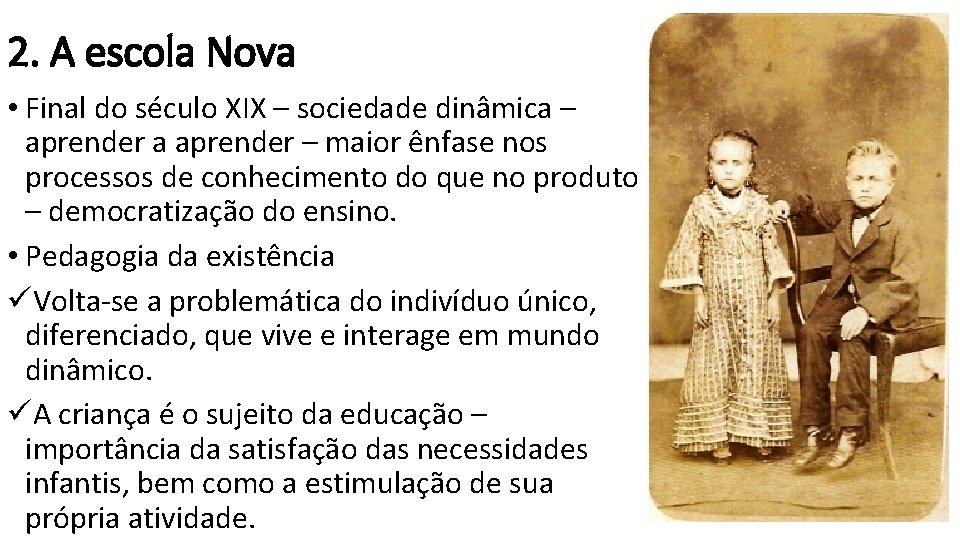 2. A escola Nova

• Final do século XIX – sociedade dinâmica – aprender a aprender – maior ênfase nos processos de conhecimento do que no produto – democratização do ensino.

• Pedagogia da existência

✓Volta-se a problemática do indivíduo único, diferenciado, que vive e interage em mundo dinâmico.

✓A criança é o sujeito da educação – importância da satisfação das necessidades infantis, bem como a estimulação de sua própria atividade.